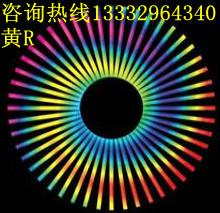 咨询热线13332964340
黄R